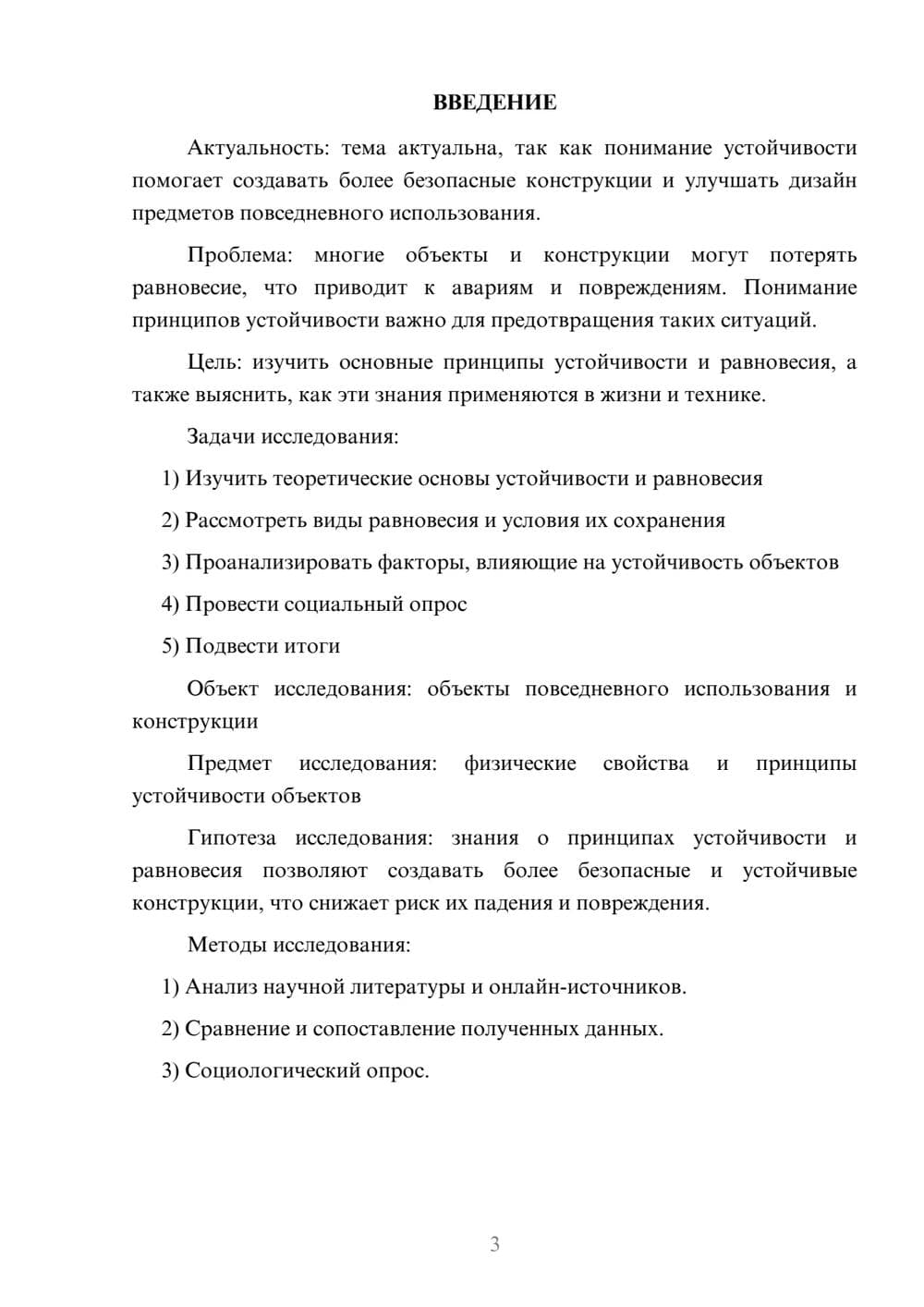 ВВЕДЕНИЕ

Актуальность: тема актуальна, так как понимание устойчивости помогает создавать более безопасные конструкции и улучшать дизайн предметов повседневного использования.

Проблема: многие объекты и конструкции могут потерять равновесие, что приводит к авариям и повреждениям. Понимание принципов устойчивости важно для предотвращения таких ситуаций.

Цель: изучить основные принципы устойчивости и равновесия, а также выяснить, как эти знания применяются в жизни и технике.

Задачи исследования:

1) Изучить теоретические основы устойчивости и равновесия

2) Рассмотреть виды равновесия и условия их сохранения

3) Проанализировать факторы, влияющие на устойчивость объектов

4) Провести социальный опрос

5) Подвести итоги

Объект исследования: объекты повседневного использования и конструкции

Предмет исследования: физические свойства и принципы устойчивости объектов

Гипотеза исследования: знания о принципах устойчивости и равновесия позволяют создавать более безопасные и устойчивые конструкции, что снижает риск их падения и повреждения.

Методы исследования:

1) Анализ научной литературы и онлайн-источников.

2) Сравнение и сопоставление полученных данных.

3) Социологический опрос.

3